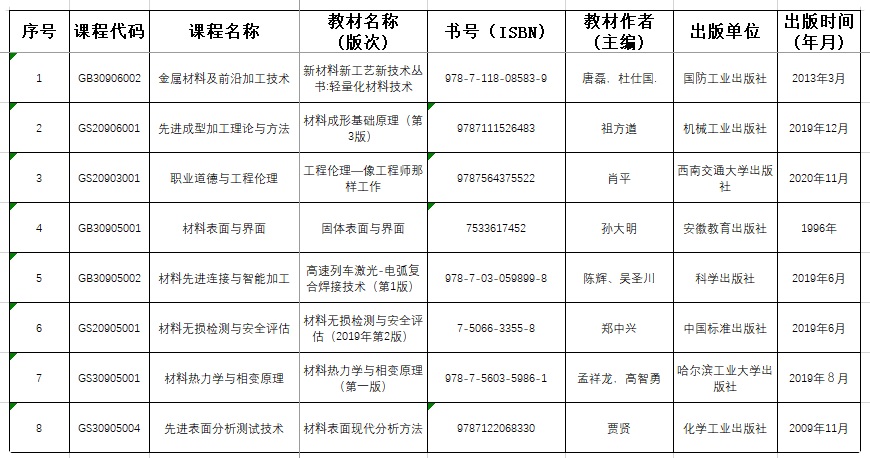 | 序号 | 课程代码 | 课程名称 | 教材名称（版次） | 书号（ISBN） | 教材作者（主编） | 出版单位 | 出版时间（年月） |
|---|---|---|---|---|---|---|---|
| 1 | GB30906002 | 金属材料及前沿加工技术 | 新材料新工艺新技术丛书:轻量化材料技术 | 978-7-118-08583-9 | 唐磊、杜仕国. | 国防工业出版社 | 2013年3月 |
| 2 | GS20906001 | 先进成型加工理论与方法 | 材料成形基础原理（第3版） | 9787111526483 | 祖方遒 | 机械工业出版社 | 2019年12月 |
| 3 | GS20903001 | 职业道德与工程伦理 | 工程伦理—像工程师那样工作 | 9787564375522 | 肖平 | 西南交通大学出版社 | 2020年11月 |
| 4 | GB30905001 | 材料表面与界面 | 固体表面与界面 | 7533617452 | 孙大明 | 安徽教育出版社 | 1996年 |
| 5 | GB30905002 | 材料先进连接与智能加工 | 高速列车激光-电弧复合焊接技术（第1版） | 978-7-03-059899-8 | 陈辉、吴圣川 | 科学出版社 | 2019年6月 |
| 6 | GS20905001 | 材料无损检测与安全评估 | 材料无损检测与安全评估（2019年第2版） | 7-5066-3355-8 | 郑中兴 | 中国标准出版社 | 2019年6月 |
| 7 | GS30905001 | 材料热力学与相变原理 | 材料热力学与相变原理（第一版） | 978-7-5603-5986-1 | 孟祥龙、高智勇 | 哈尔滨工业大学出版社 | 2019年8月 |
| 8 | GS30905004 | 先进表面分析测试技术 | 材料表面现代分析方法 | 9787122068330 | 贾贤 | 化学工业出版社 | 2009年11月 |